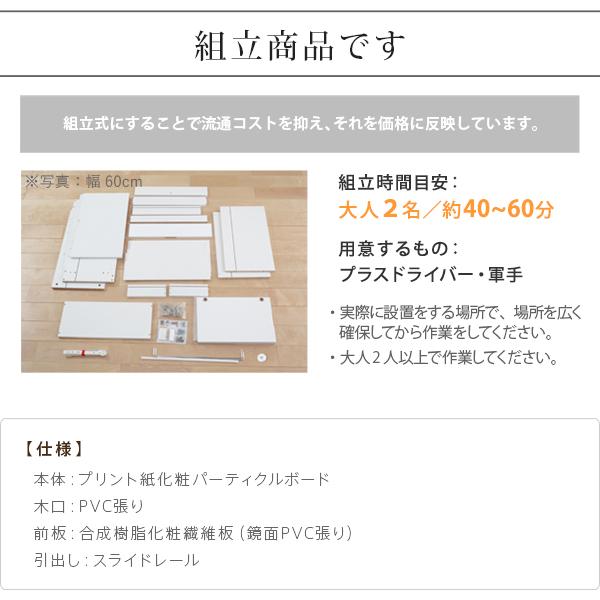 組立商品です

組立式にすることで流通コストを抑え、それを価格に反映しています。

※写真：幅 60cm

組立時間目安：
大人２名／約40~60分

用意するもの：
プラスドライバー・軍手

・実際に設置をする場所で、場所を広く確保してから作業をしてください。
・大人２人以上で作業してください。

【仕様】
本体：プリント紙化粧パーティクルボード
木口：PVC張り
前板：合成樹脂化粧繊維板（鏡面PVC張り）
引出し：スライドレール